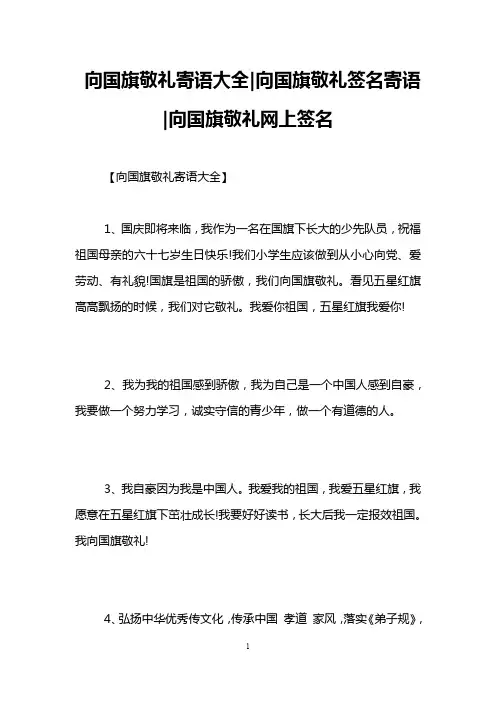 向国旗敬礼寄语大全|向国旗敬礼签名寄语|向国旗敬礼网上签名

【向国旗敬礼寄语大全】

1、国庆即将来临，我作为一名在国旗下长大的少先队员，祝福祖国母亲的六十七岁生日快乐!我们小学生应该做到从小心向党、爱劳动、有礼貌!国旗是祖国的骄傲，我们向国旗敬礼。看见五星红旗高高飘扬的时候，我们对它敬礼。我爱你祖国，五星红旗我爱你!

2、我为我的祖国感到骄傲，我为自己是一个中国人感到自豪，我要做一个努力学习，诚实守信的青少年，做一个有道德的人。

3、我自豪因为我是中国人。我爱我的祖国，我爱五星红旗，我愿意在五星红旗下茁壮成长!我要好好读书，长大后我一定报效祖国。我向国旗敬礼!

4、弘扬中华优秀传文化，传承中国 孝道 家风，落实《弟子规》，

1